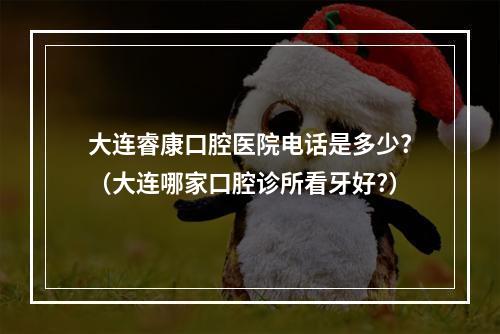 大连睿康口腔医院电话是多少?
（大连哪家口腔诊所看牙好?）